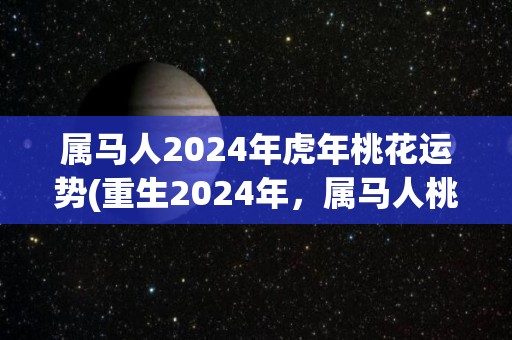 属马人2024年虎年桃花运势(重生2024年，属马人桃